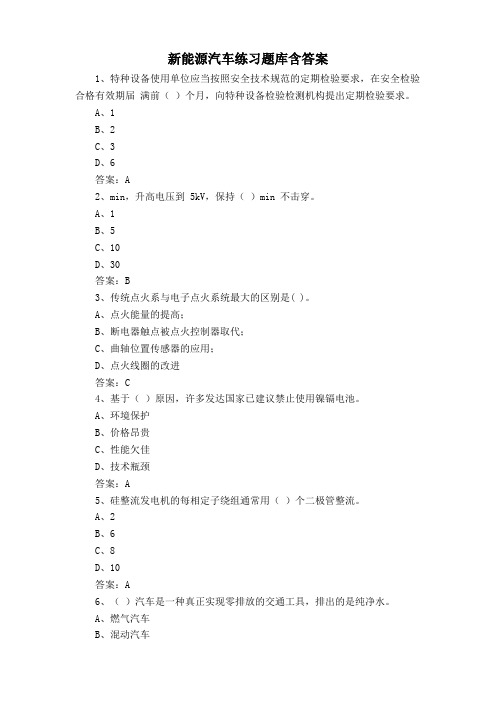 新能源汽车练习题库含答案

1、特种设备使用单位应当按照安全技术规范的定期检验要求，在安全检验合格有效期届 满前（ ）个月，向特种设备检验检测机构提出定期检验要求。

A、1

B、2

C、3

D、6

答案：A

2、min，升高电压到 5kV，保持（ ）min 不击穿。

A、1

B、5

C、10

D、30

答案：B

3、传统点火系与电子点火系统最大的区别是( )。

A、点火能量的提高；

B、断电器触点被点火控制器取代；

C、曲轴位置传感器的应用；

D、点火线圈的改进

答案：C

4、基于（ ）原因，许多发达国家已建议禁止使用镍镉电池。

A、环境保护

B、价格昂贵

C、性能欠佳

D、技术瓶颈

答案：A

5、硅整流发电机的每相定子绕组通常用（ ）个二极管整流。

A、2

B、6

C、8

D、10

答案：A

6、（ ）汽车是一种真正实现零排放的交通工具，排出的是纯净水。

A、燃气汽车

B、混动汽车